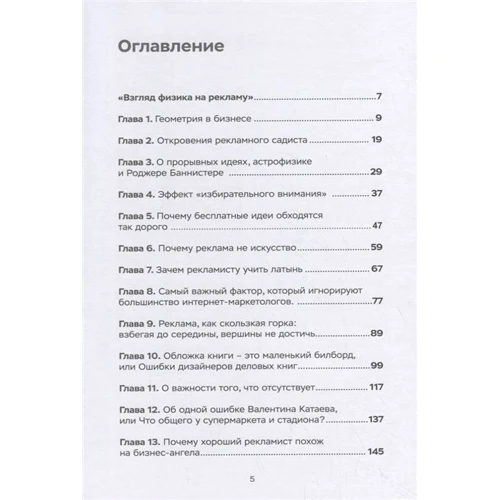 Оглавление

«Взгляд физика на рекламу» 7

Глава 1. Геометрия в бизнесе 9

Глава 2. Откровения рекламного садиста 19

Глава 3. О прорывных идеях, астрофизике и Роджере Баннистере 29

Глава 4. Эффект «избирательного внимания» 37

Глава 5. Почему бесплатные идеи обходятся так дорого 47

Глава 6. Почему реклама не искусство 59

Глава 7. Зачем рекламисту учить латынь 67

Глава 8. Самый важный фактор, который игнорируют большинство интернет-маркетологов. 77

Глава 9. Реклама, как скользкая горка: взбегая до середины, вершины не достичь 89

Глава 10. Обложка книги – это маленький билборд, или Ошибки дизайнеров деловых книг 99

Глава 11. О важности того, что отсутствует 117

Глава 12. Об одной ошибке Валентина Катаева, или Что общего у супермаркета и стадиона? 137

Глава 13. Почему хороший рекламист похож на бизнес-ангела 145

5